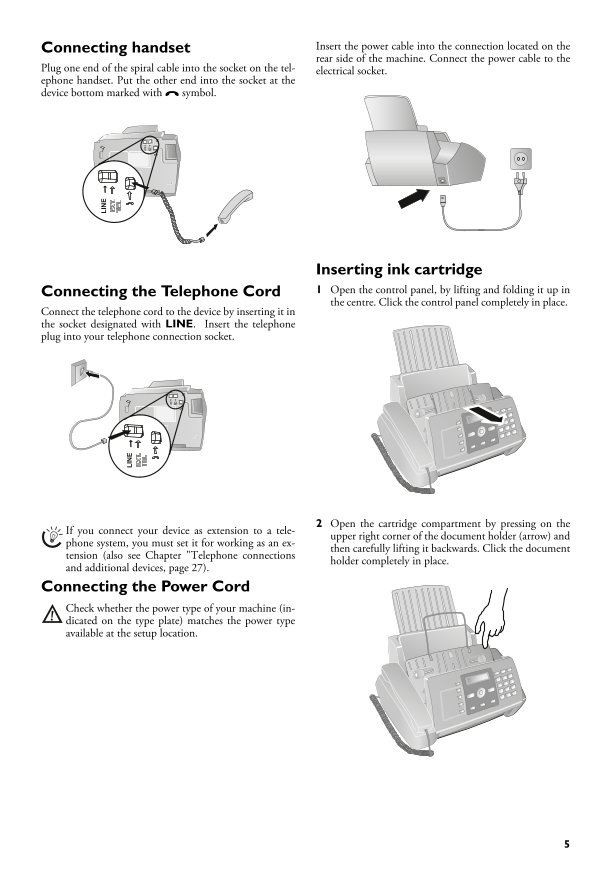 Connecting handset

Plug one end of the spiral cable into the socket on the telephone handset. Put the other end into the socket at the device bottom marked with symbol.

LINE
EXT.
TEL.

Connecting the Telephone Cord

Connect the telephone cord to the device by inserting it in the socket designated with LINE. Insert the telephone plug into your telephone connection socket.

LINE
EXT.
TEL.

If you connect your device as extension to a telephone system, you must set it for working as an extension (also see Chapter "Telephone connections and additional devices, page 27).

Connecting the Power Cord

Check whether the power type of your machine (indicated on the type plate) matches the power type available at the setup location.

Insert the power cable into the connection located on the rear side of the machine. Connect the power cable to the electrical socket.

Inserting ink cartridge

1 Open the control panel, by lifting and folding it up in the centre. Click the control panel completely in place.

2 Open the cartridge compartment by pressing on the upper right corner of the document holder (arrow) and then carefully lifting it backwards. Click the document holder completely in place.

5